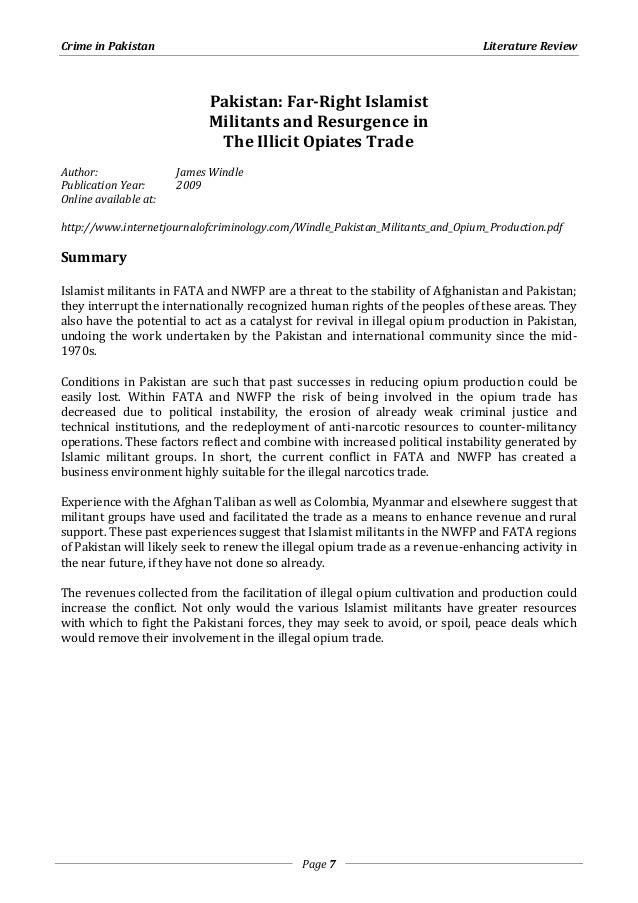 Crime in Pakistan

Literature Review

Pakistan: Far-Right Islamist Militants and Resurgence in The Illicit Opiates Trade

Author: James Windle
Publication Year: 2009
Online available at:

http://www.internetjournalofcriminology.com/Windle_Pakistan_Militants_and_Opium_Production.pdf

Summary

Islamist militants in FATA and NWFP are a threat to the stability of Afghanistan and Pakistan; they interrupt the internationally recognized human rights of the peoples of these areas. They also have the potential to act as a catalyst for revival in illegal opium production in Pakistan, undoing the work undertaken by the Pakistan and international community since the mid-1970s.

Conditions in Pakistan are such that past successes in reducing opium production could be easily lost. Within FATA and NWFP the risk of being involved in the opium trade has decreased due to political instability, the erosion of already weak criminal justice and technical institutions, and the redeployment of anti-narcotic resources to counter-militancy operations. These factors reflect and combine with increased political instability generated by Islamic militant groups. In short, the current conflict in FATA and NWFP has created a business environment highly suitable for the illegal narcotics trade.

Experience with the Afghan Taliban as well as Colombia, Myanmar and elsewhere suggest that militant groups have used and facilitated the trade as a means to enhance revenue and rural support. These past experiences suggest that Islamist militants in the NWFP and FATA regions of Pakistan will likely seek to renew the illegal opium trade as a revenue-enhancing activity in the near future, if they have not done so already.

The revenues collected from the facilitation of illegal opium cultivation and production could increase the conflict. Not only would the various Islamist militants have greater resources with which to fight the Pakistani forces, they may seek to avoid, or spoil, peace deals which would remove their involvement in the illegal opium trade.

Page 7